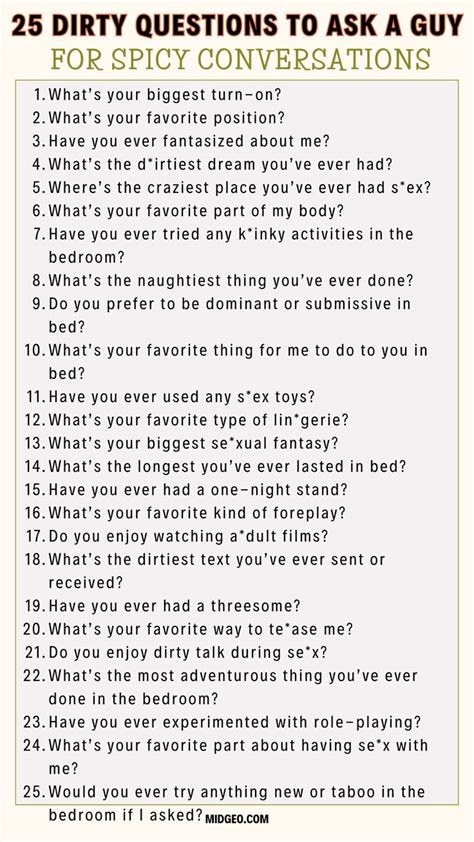 25 DIRTY QUESTIONS TO ASK A GUY
FOR SPICY CONVERSATIONS

1. What's your biggest turn-on?
2. What's your favorite position?
3. Have you ever fantasized about me?
4. What's the d*irtiest dream you've ever had?
5. Where's the craziest place you've ever had s*ex?
6. What's your favorite part of my body?
7. Have you ever tried any k*inky activities in the bedroom?
8. What's the naughtiest thing you've ever done?
9. Do you prefer to be dominant or submissive in bed?
10. What's your favorite thing for me to do to you in bed?
11. Have you ever used any s*ex toys?
12. What's your favorite type of lin*gerie?
13. What's your biggest se*xual fantasy?
14. What's the longest you've ever lasted in bed?
15. Have you ever had a one-night stand?
16. What's your favorite kind of foreplay?
17. Do you enjoy watching a*dult films?
18. What's the dirtiest text you've ever sent or received?
19. Have you ever had a threesome?
20. What's your favorite way to te*ase me?
21. Do you enjoy dirty talk during se*x?
22. What's the most adventurous thing you've ever done in the bedroom?
23. Have you ever experimented with role-playing?
24. What's your favorite part about having se*x with me?
25. Would you ever try anything new or taboo in the bedroom if I asked?

MIDGEO.COM